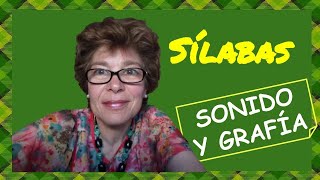 SÍLABAS

SONIDO
Y GRAFÍA